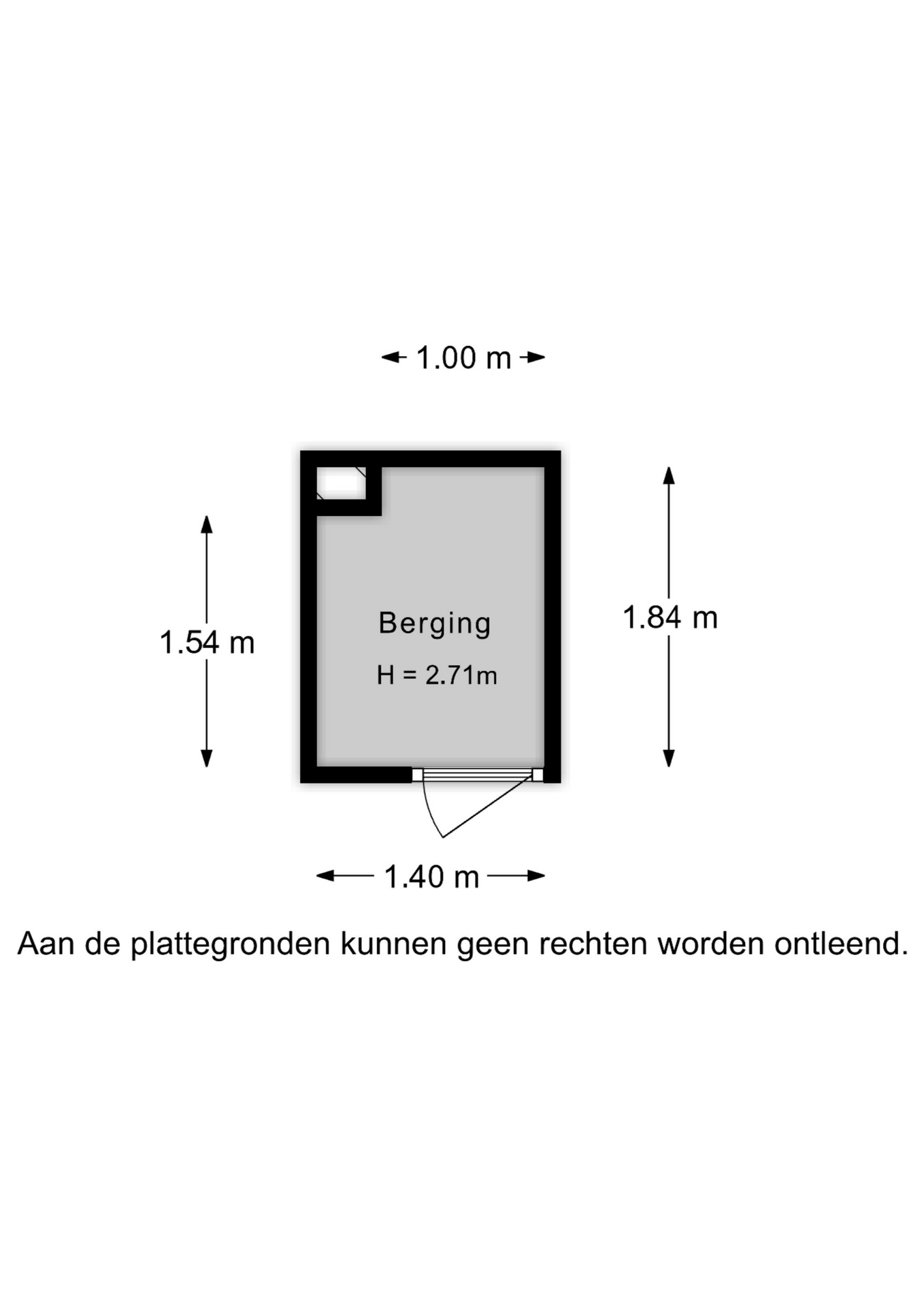 1.00 m

1.54 m

Berging

H = 2.71m

1.84 m

1.40 m

Aan de plattegronden kunnen geen rechten worden ontleend.